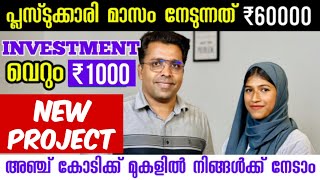 പ്ലസ്ടുക്കാരി മാസം നേടുന്നത് ₹60000

INVESTMENT
വെറും ₹1000

NEW PROJECT

അഞ്ച് കോടിക്ക് മുകളിൽ നിങ്ങൾക്ക് നേടാം